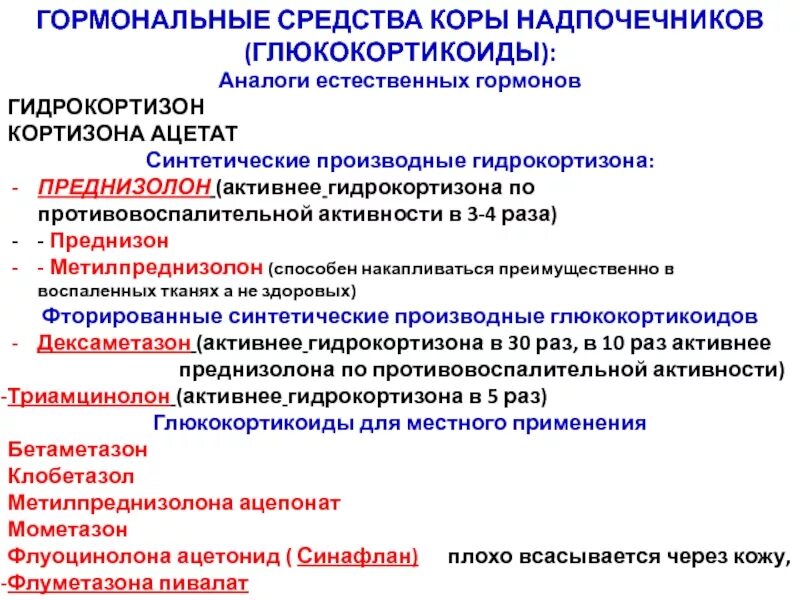 ГОРМОНАЛЬНЫЕ СРЕДСТВА КОРЫ НАДПОЧЕЧНИКОВ (ГЛЮКОКОРТИКОИДЫ):

Аналоги естественных гормонов

ГИДРОКОРТИЗОН
КОРТИЗОНА АЦЕТАТ

Синтетические производные гидрокортизона:

- ПРЕДНИЗОЛОН (активнее гидрокортизона по противовоспалительной активности в 3-4 раза)
- - Преднизон
- - Метилпреднизолон (способен накапливаться преимущественно в воспаленных тканях а не здоровых)

Фторированные синтетические производные глюкокортикоидов

- Дексаметазон (активнее гидрокортизона в 30 раз, в 10 раз активнее преднизолона по противовоспалительной активности)

-Триамцинолон (активнее гидрокортизона в 5 раз)

Глюкокортикоиды для местного применения

Бетаметазон
Клобетазол
Метилпреднизолона ацепонат
Мометазон
Флуоцинолона ацетонид ( Синафлан) плохо всасывается через кожу,
-Флуметазона пивалат